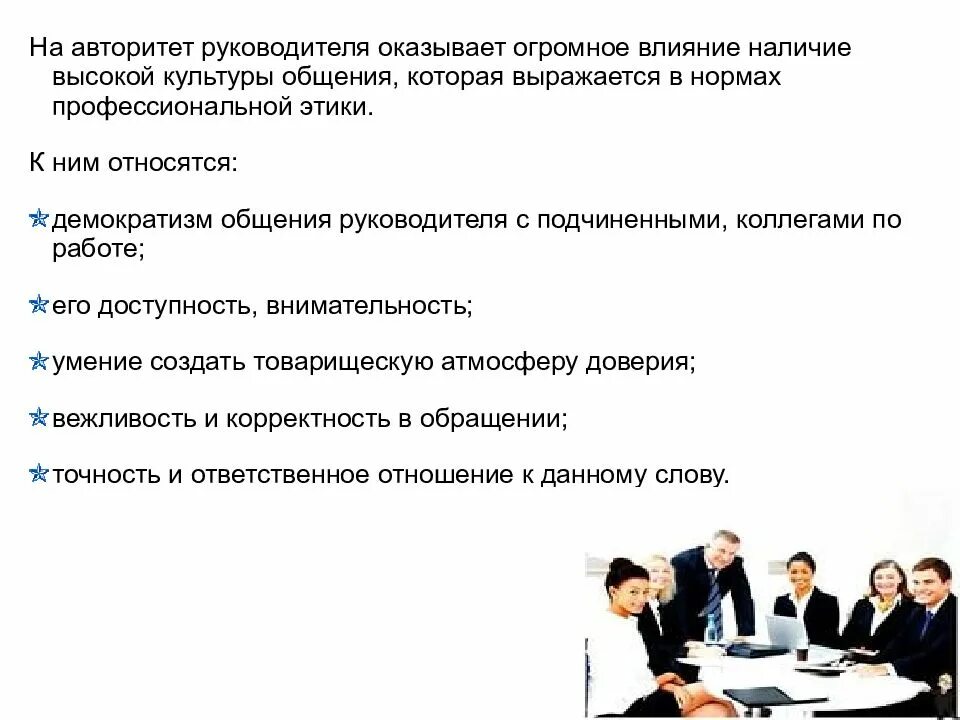 На авторитет руководителя оказывает огромное влияние наличие высокой культуры общения, которая выражается в нормах профессиональной этики.

К ним относятся:

демократизм общения руководителя с подчиненными, коллегами по работе;

его доступность, внимательность;

умение создать товарищескую атмосферу доверия;

вежливость и корректность в обращении;

точность и ответственное отношение к данному слову.